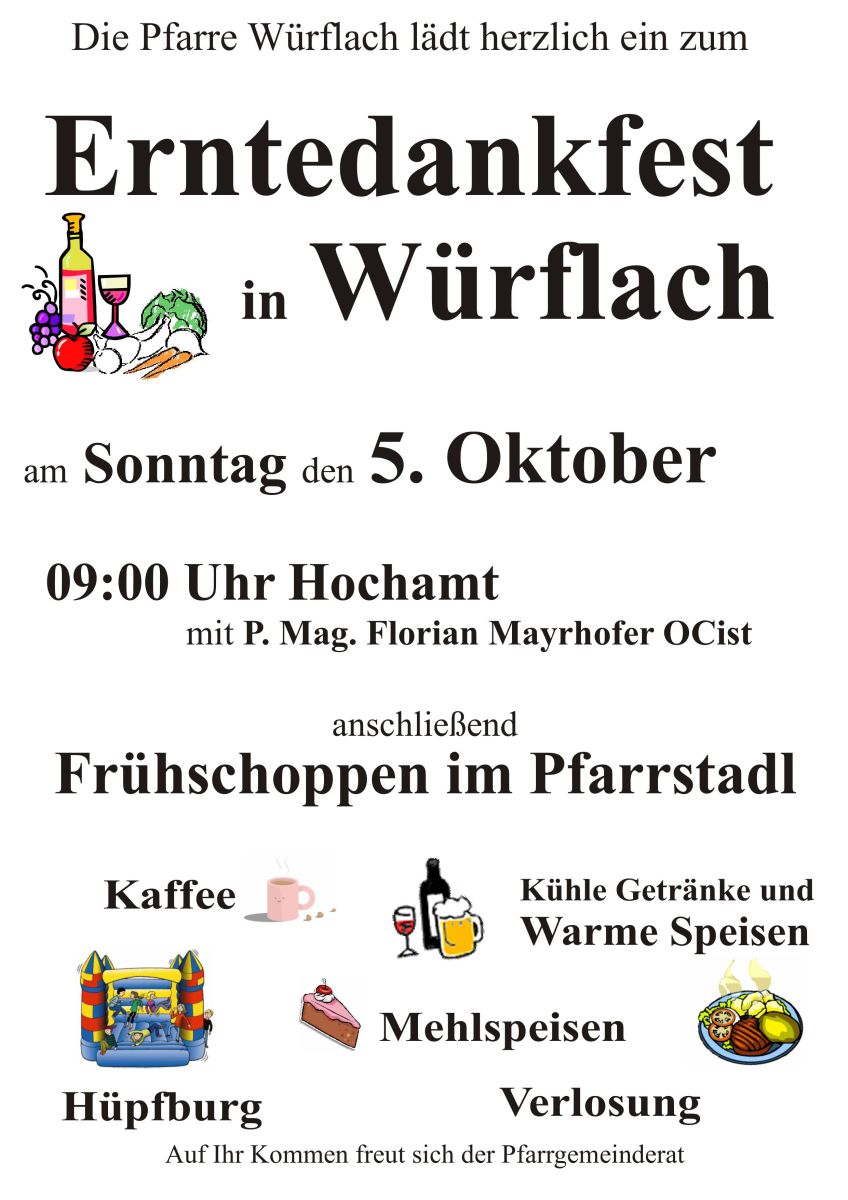 Die Pfarre Würflach lädt herzlich ein zum

Erntedankfest

in Würflach

am Sonntag den 5. Oktober

09:00 Uhr Hochamt

mit P. Mag. Florian Mayrhofer OCist

anschließend

Frühschoppen im Pfarrstadl

Kaffee

Kühle Getränke und
Warme Speisen

Mehlspeisen

Hüpfburg

Verlosung

Auf Ihr Kommen freut sich der Pfarrgemeinderat